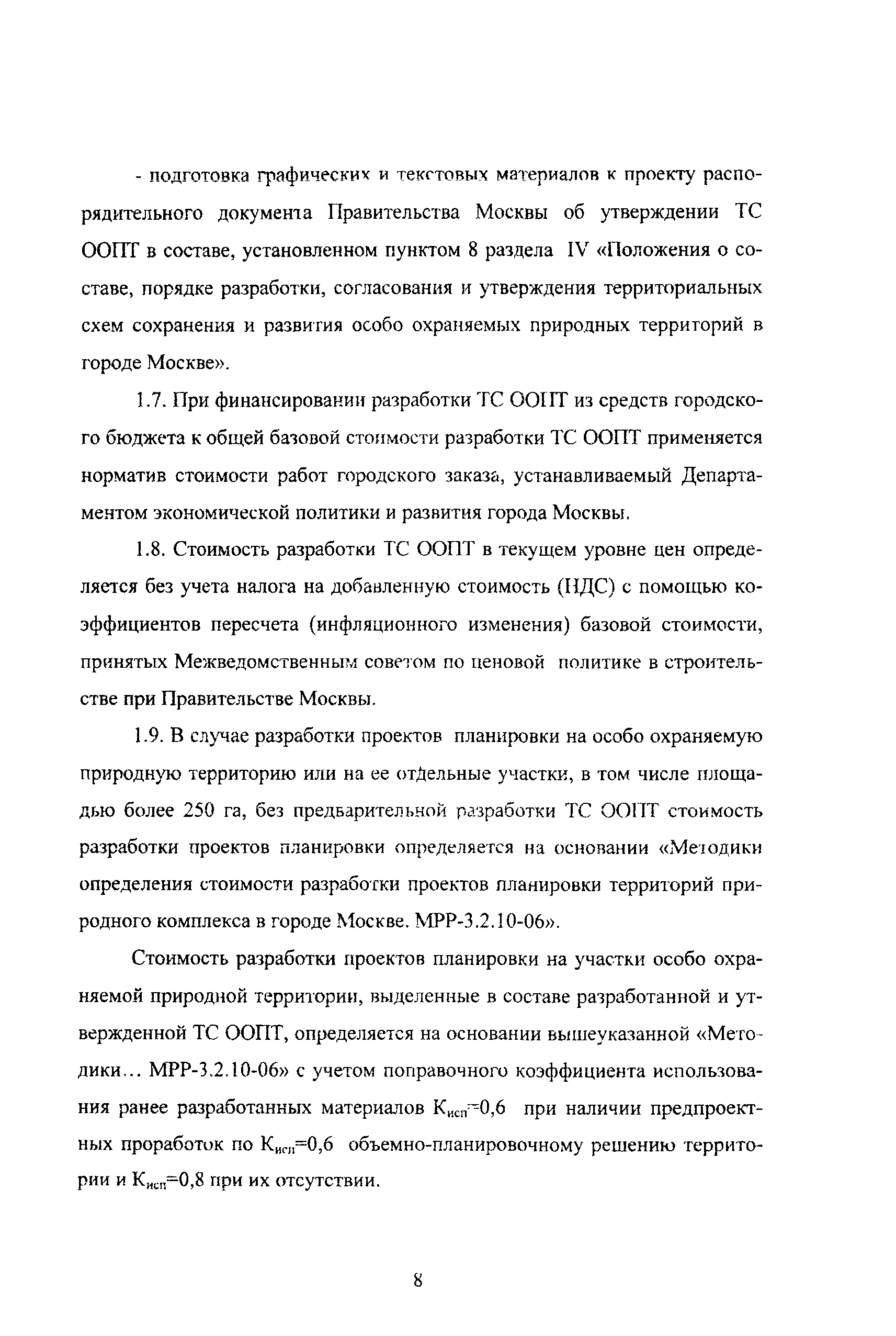 - подготовка графических и текстовых материалов к проекту распорядительного документа Правительства Москвы об утверждении ТС ООПТ в составе, установленном пунктом 8 раздела IV «Положения о составе, порядке разработки, согласования и утверждения территориальных схем сохранения и развития особо охраняемых природных территорий в городе Москве».

1.7. При финансировании разработки ТС ООПТ из средств городского бюджета к общей базовой стоимости разработки ТС ООПТ применяется норматив стоимости работ городского заказа, устанавливаемый Департаментом экономической политики и развития города Москвы.

1.8. Стоимость разработки ТС ООПТ в текущем уровне цен определяется без учета налога на добавленную стоимость (НДС) с помощью коэффициентов пересчета (инфляционного изменения) базовой стоимости, принятых Межведомственным советом по ценовой политике в строительстве при Правительстве Москвы.

1.9. В случае разработки проектов планировки на особо охраняемую природную территорию или на ее отдельные участки, в том числе площадью более 250 га, без предварительной разработки ТС ООПТ стоимость разработки проектов планировки определяется на основании «Методики определения стоимости разработки проектов планировки территорий природного комплекса в городе Москве. МРР-3.2.10-06».

Стоимость разработки проектов планировки на участки особо охраняемой природной территории, выделенные в составе разработанной и утвержденной ТС ООПТ, определяется на основании вышеуказанной «Методики... МРР-3.2.10-06» с учетом поправочного коэффициента использования ранее разработанных материалов $К_{исп}=0,6$ при наличии предпроектных проработок по $К_{исп}=0,6$ объемно-планировочному решению территории и $К_{исп}=0,8$ при их отсутствии.

8